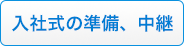 入社式の準備、中継